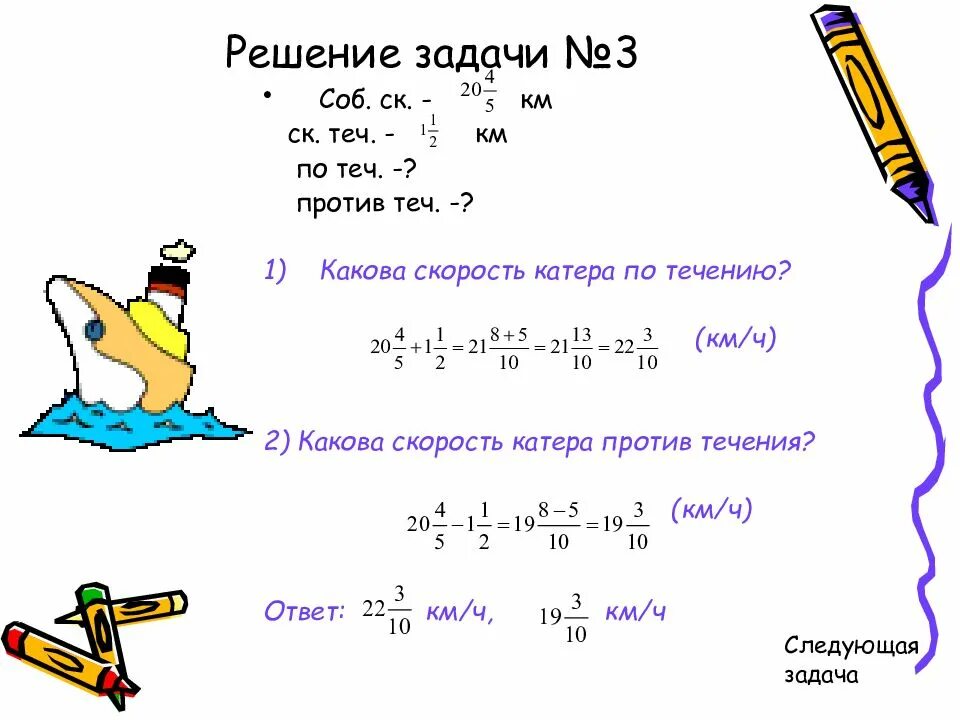 Решение задачи №3

• Соб. ск. - $20\frac{4}{5}$ км
ск. теч. - $1\frac{1}{2}$ км
по теч. -?
против теч. -?

1) Какова скорость катера по течению?

$20\frac{4}{5}+1\frac{1}{2}=21\frac{8+5}{10}=21\frac{13}{10}=22\frac{3}{10}$ (км/ч)

2) Какова скорость катера против течения?

$20\frac{4}{5}-1\frac{1}{2}=19\frac{8-5}{10}=19\frac{3}{10}$ (км/ч)

Ответ: $22\frac{3}{10}$ км/ч, $19\frac{3}{10}$ км/ч

Следующая задача